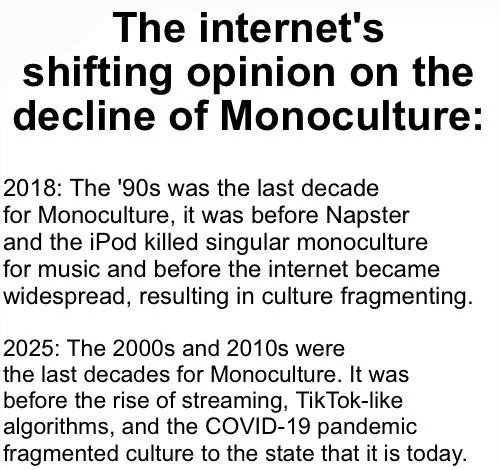 The internet's shifting opinion on the decline of Monoculture:

2018: The '90s was the last decade for Monoculture, it was before Napster and the iPod killed singular monoculture for music and before the internet became widespread, resulting in culture fragmenting.

2025: The 2000s and 2010s were the last decades for Monoculture. It was before the rise of streaming, TikTok-like algorithms, and the COVID-19 pandemic fragmented culture to the state that it is today.